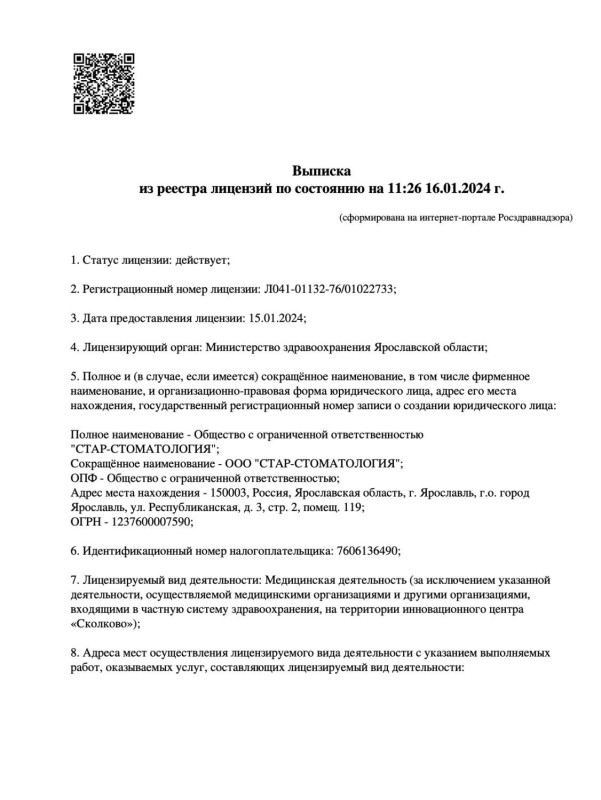 Выписка
из реестра лицензий по состоянию на 11:26 16.01.2024 г.

(сформирована на интернет-портале Росздравнадзора)

1. Статус лицензии: действует;

2. Регистрационный номер лицензии: Л041-01132-76/01022733;

3. Дата предоставления лицензии: 15.01.2024;

4. Лицензирующий орган: Министерство здравоохранения Ярославской области;

5. Полное и (в случае, если имеется) сокращённое наименование, в том числе фирменное наименование, и организационно-правовая форма юридического лица, адрес его места нахождения, государственный регистрационный номер записи о создании юридического лица:

Полное наименование - Общество с ограниченной ответственностью "СТАР-СТОМАТОЛОГИЯ";
Сокращённое наименование - ООО "СТАР-СТОМАТОЛОГИЯ";
ОПФ - Общество с ограниченной ответственностью;
Адрес места нахождения - 150003, Россия, Ярославская область, г. Ярославль, г.о. город Ярославль, ул. Республиканская, д. 3, стр. 2, помещ. 119;
ОГРН - 1237600007590;

6. Идентификационный номер налогоплательщика: 7606136490;

7. Лицензируемый вид деятельности: Медицинская деятельность (за исключением указанной деятельности, осуществляемой медицинскими организациями и другими организациями, входящими в частную систему здравоохранения, на территории инновационного центра «Сколково»);

8. Адреса мест осуществления лицензируемого вида деятельности с указанием выполняемых работ, оказываемых услуг, составляющих лицензируемый вид деятельности: